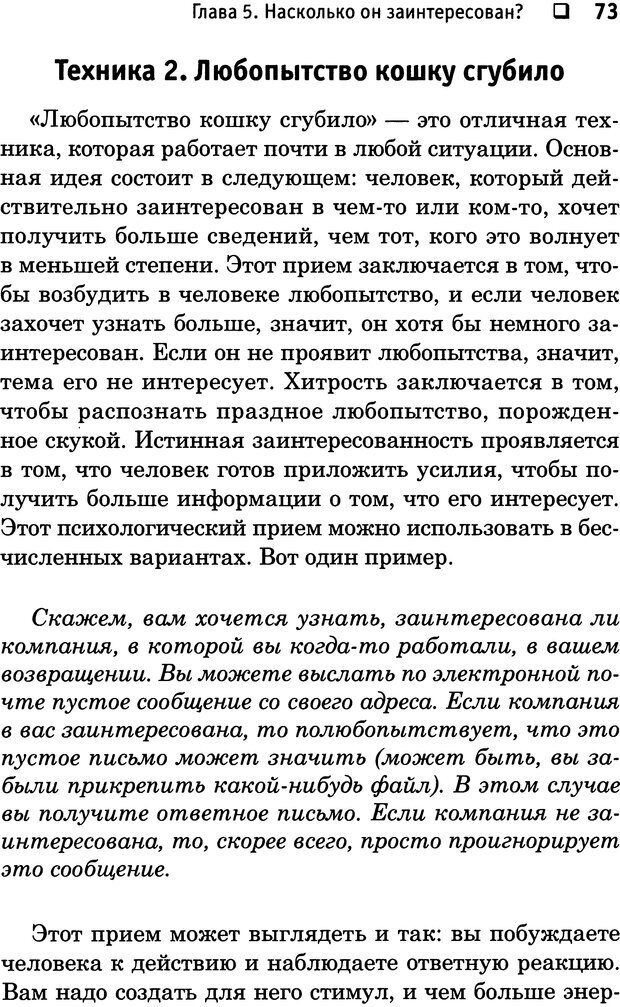 Глава 5. Насколько он заинтересован? ❑ 73

Техника 2. Любопытство кошку сгубило

«Любопытство кошку сгубило» — это отличная техника, которая работает почти в любой ситуации. Основная идея состоит в следующем: человек, который действительно заинтересован в чем-то или ком-то, хочет получить больше сведений, чем тот, кого это волнует в меньшей степени. Этот прием заключается в том, чтобы возбудить в человеке любопытство, и если человек захочет узнать больше, значит, он хотя бы немного заинтересован. Если он не проявит любопытства, значит, тема его не интересует. Хитрость заключается в том, чтобы распознать праздное любопытство, порожденное скукой. Истинная заинтересованность проявляется в том, что человек готов приложить усилия, чтобы получить больше информации о том, что его интересует. Этот психологический прием можно использовать в бесчисленных вариантах. Вот один пример.

Скажем, вам хочется узнать, заинтересована ли компания, в которой вы когда-то работали, в вашем возвращении. Вы можете выслать по электронной почте пустое сообщение со своего адреса. Если компания в вас заинтересована, то полюбопытствует, что это пустое письмо может значить (может быть, вы забыли прикрепить какой-нибудь файл). В этом случае вы получите ответное письмо. Если компания не заинтересована, то, скорее всего, просто проигнорирует это сообщение.

Этот прием может выглядеть и так: вы побуждаете человека к действию и наблюдаете ответную реакцию. Вам надо создать для него стимул, и чем больше энер-